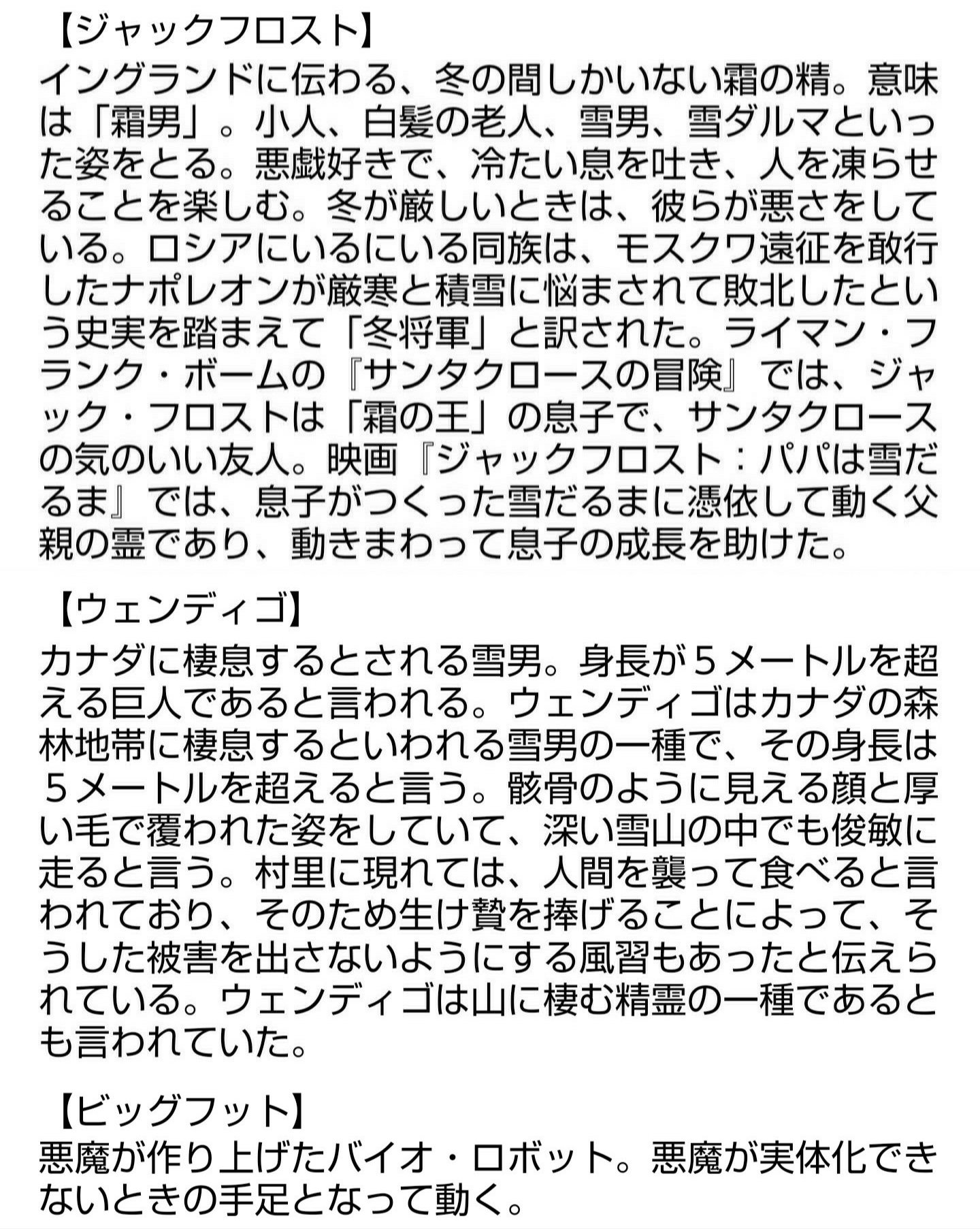 【ジャックフロスト】
イングランドに伝わる、冬の間しかいない霜の精。意味は「霜男」。小人、白髪の老人、雪男、雪ダルマといった姿をとる。悪戯好きで、冷たい息を吐き、人を凍らせることを楽しむ。冬が厳しいときは、彼らが悪さをしている。ロシアにいるにいる同族は、モスクワ遠征を敢行したナポレオンが厳寒と積雪に悩まされて敗北したという史実を踏まえて「冬将軍」と訳された。ライマン・フランク・ボームの『サンタクロースの冒険』では、ジャック・フロストは「霜の王」の息子で、サンタクロースの気のいい友人。映画『ジャックフロスト：パパは雪だるま』では、息子がつくった雪だるまに憑依して動く父親の霊であり、動きまわって息子の成長を助けた。

【ウェンディゴ】
カナダに棲息するとされる雪男。身長が５メートルを超える巨人であると言われる。ウェンディゴはカナダの森林地帯に棲息するといわれる雪男の一種で、その身長は５メートルを超えると言う。骸骨のように見える顔と厚い毛で覆われた姿をしていて、深い雪山の中でも俊敏に走ると言う。村里に現れては、人間を襲って食べると言われており、そのため生け贄を捧げることによって、そうした被害を出さないようにする風習もあったと伝えられている。ウェンディゴは山に棲む精霊の一種であるとも言われていた。

【ビッグフット】
悪魔が作り上げたバイオ・ロボット。悪魔が実体化できないときの手足となって動く。